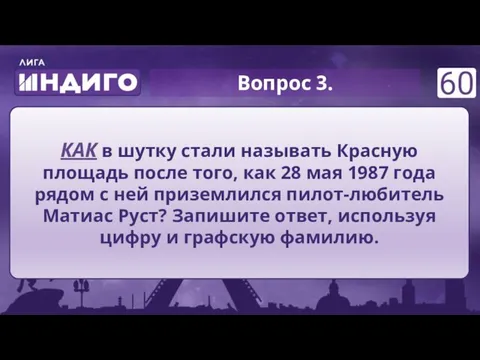 ЛИГА
ИНДИГО

Вопрос 3.

60

КАК в шутку стали называть Красную площадь после того, как 28 мая 1987 года рядом с ней приземлился пилот-любитель Матиас Руст? Запишите ответ, используя цифру и графскую фамилию.